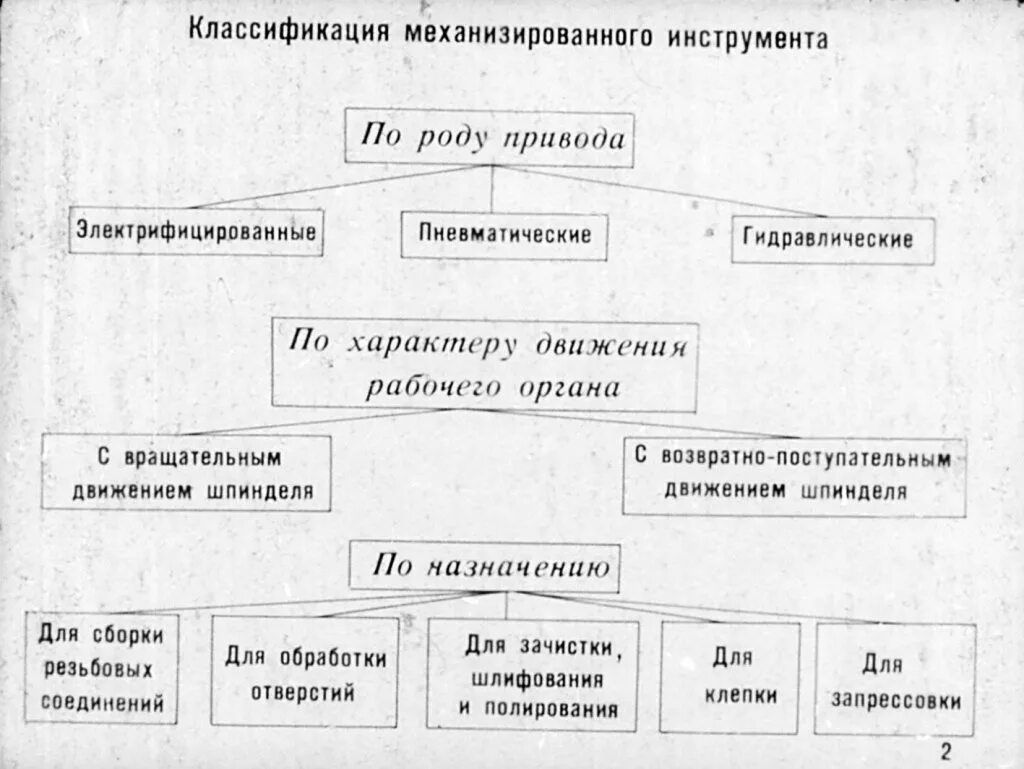 Классификация механизированного инструмента

По роду привода

Электрифицированные

Пневматические

Гидравлические

По характеру движения рабочего органа

С вращательным движением шпинделя

С возвратно-поступательным движением шпинделя

По назначению

Для сборки резьбовых соединений

Для обработки отверстий

Для зачистки, шлифования и полирования

Для клепки

Для запрессовки

2